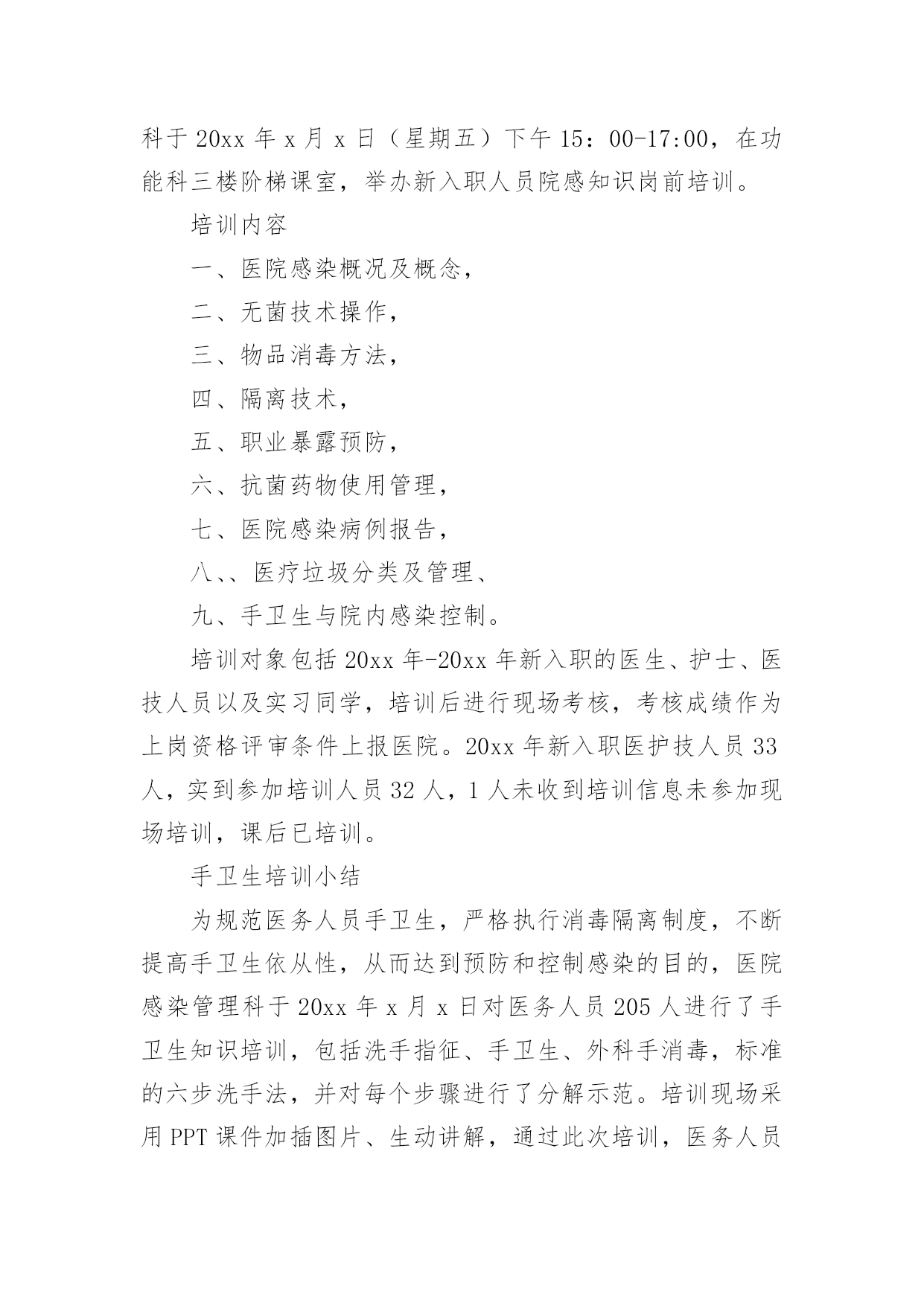 科于 20xx 年 x 月 x 日（星期五）下午 15：00-17:00，在功能科三楼阶梯课室，举办新入职人员院感知识岗前培训。

培训内容

一、医院感染概况及概念，

二、无菌技术操作，

三、物品消毒方法，

四、隔离技术，

五、职业暴露预防，

六、抗菌药物使用管理，

七、医院感染病例报告，

八、、医疗垃圾分类及管理、

九、手卫生与院内感染控制。

培训对象包括 20xx 年-20xx 年新入职的医生、护士、医技人员以及实习同学，培训后进行现场考核，考核成绩作为上岗资格评审条件上报医院。20xx 年新入职医护技人员 33 人，实到参加培训人员 32 人，1 人未收到培训信息未参加现场培训，课后已培训。

手卫生培训小结

为规范医务人员手卫生，严格执行消毒隔离制度，不断提高手卫生依从性，从而达到预防和控制感染的目的，医院感染管理科于 20xx 年 x 月 x 日对医务人员 205 人进行了手卫生知识培训，包括洗手指征、手卫生、外科手消毒，标准的六步洗手法，并对每个步骤进行了分解示范。培训现场采用 PPT 课件加插图片、生动讲解，通过此次培训，医务人员